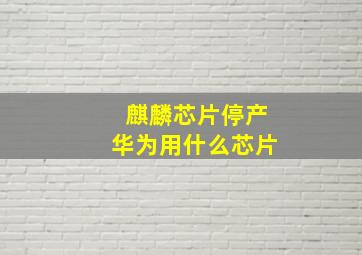 麒麟芯片停产
华为用什么芯片